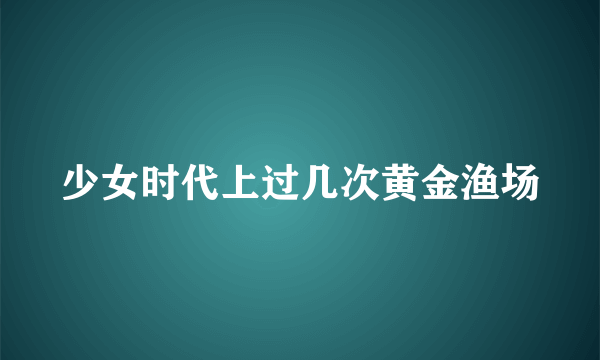 少女时代上过几次黄金渔场